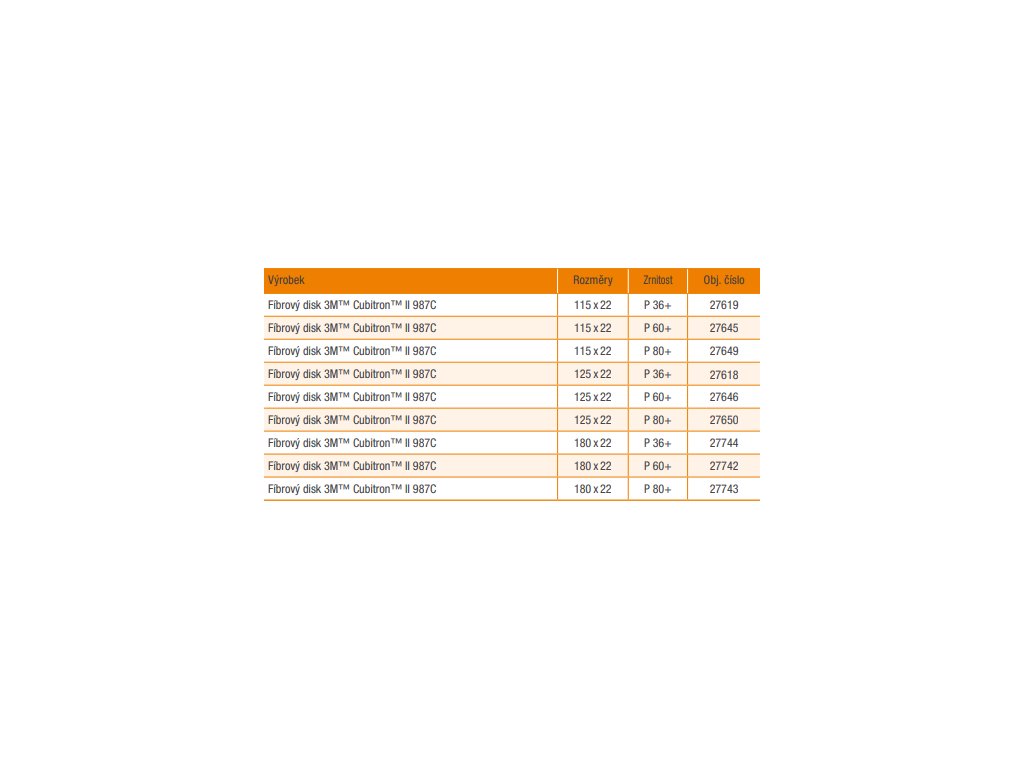 | Výrobek | Rozměry | Zrnitost | Obj. číslo |
|---|---|---|---|
| Fíbrový disk 3M™ Cubitron™ II 987C | 115 x 22 | P 36+ | 27619 |
| Fíbrový disk 3M™ Cubitron™ II 987C | 115 x 22 | P 60+ | 27645 |
| Fíbrový disk 3M™ Cubitron™ II 987C | 115 x 22 | P 80+ | 27649 |
| Fíbrový disk 3M™ Cubitron™ II 987C | 125 x 22 | P 36+ | 27618 |
| Fíbrový disk 3M™ Cubitron™ II 987C | 125 x 22 | P 60+ | 27646 |
| Fíbrový disk 3M™ Cubitron™ II 987C | 125 x 22 | P 80+ | 27650 |
| Fíbrový disk 3M™ Cubitron™ II 987C | 180 x 22 | P 36+ | 27744 |
| Fíbrový disk 3M™ Cubitron™ II 987C | 180 x 22 | P 60+ | 27742 |
| Fíbrový disk 3M™ Cubitron™ II 987C | 180 x 22 | P 80+ | 27743 |